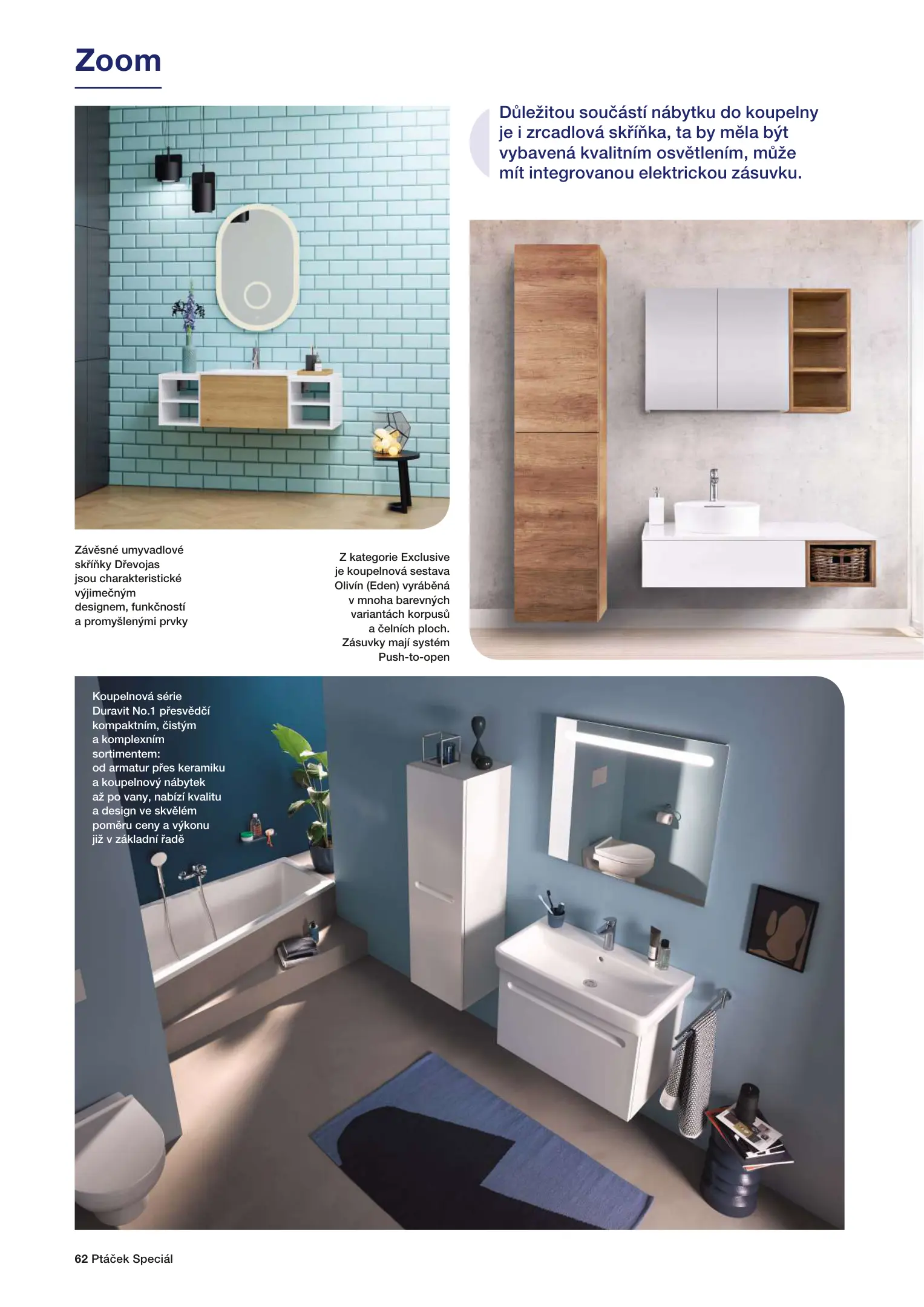 Zoom

Důležitou součástí nábytku do koupelny je i zrcadlová skříňka, ta by měla být vybavená kvalitním osvětlením, může mít integrovanou elektrickou zásuvku.

Závěsné umyvadlové skříňky Dřevojas jsou charakteristické výjimečným designem, funkčností a promyšlenými prvky

Z kategorie Exclusive je koupelnová sestava Olivín (Eden) vyráběná v mnoha barevných variantách korpusů a čelních ploch. Zásuvky mají systém Push-to-open

Koupelnová série Duravit No.1 přesvědčí kompaktním, čistým a komplexním sortimentem: od armatur přes keramiku a koupelnový nábytek až po vany, nabízí kvalitu a design ve skvělém poměru ceny a výkonu již v základní řadě

62 Ptáček Speciál